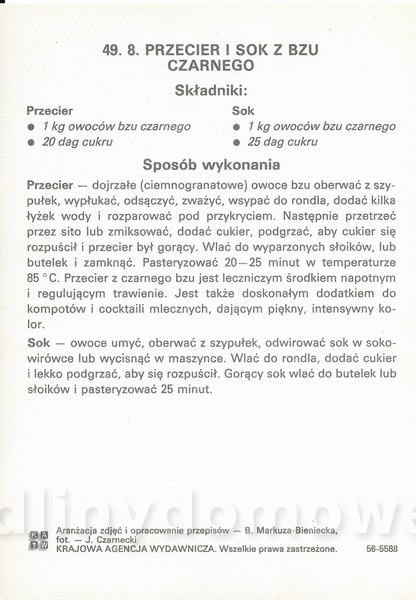 49. 8. PRZECIER I SOK Z BZU CZARNEGO

Składniki:

Przecier
● 1 kg owoców bzu czarnego
● 20 dag cukru

Sok
● 1 kg owoców bzu czarnego
● 25 dag cukru

Sposób wykonania

Przecier — dojrzałe (ciemnogranatowe) owoce bzu oberwać z szypułek, wypłukać, odsączyć, zważyć, wsypać do rondla, dodać kilka łyżek wody i rozparować pod przykryciem. Następnie przetrzeć przez sito lub zmiksować, dodać cukier, podgrzać, aby cukier się rozpuścił i przecier był gorący. Wlać do wyparzonych słoików, lub butelek i zamknąć. Pasteryzować 20—25 minut w temperaturze 85 °C. Przecier z czarnego bzu jest leczniczym środkiem napotnym i regulującym trawienie. Jest także doskonałym dodatkiem do kompotów i cocktaili mlecznych, dającym piękny, intensywny kolor.

Sok — owoce umyć, oberwać z szypułek, odwirować sok w sokowirówce lub wycisnąć w maszynce. Wlać do rondla, dodać cukier i lekko podgrzać, aby się rozpuścił. Gorący sok wlać do butelek lub słoików i pasteryzować 25 minut.

dlinydomowe

KAW
Aranżacja zdjęć i opracowanie przepisów — B. Markuza-Bieniecka, fot. — J. Czarnecki
KRAJOWA AGENCJA WYDAWNICZA. Wszelkie prawa zastrzeżone. 56-5588